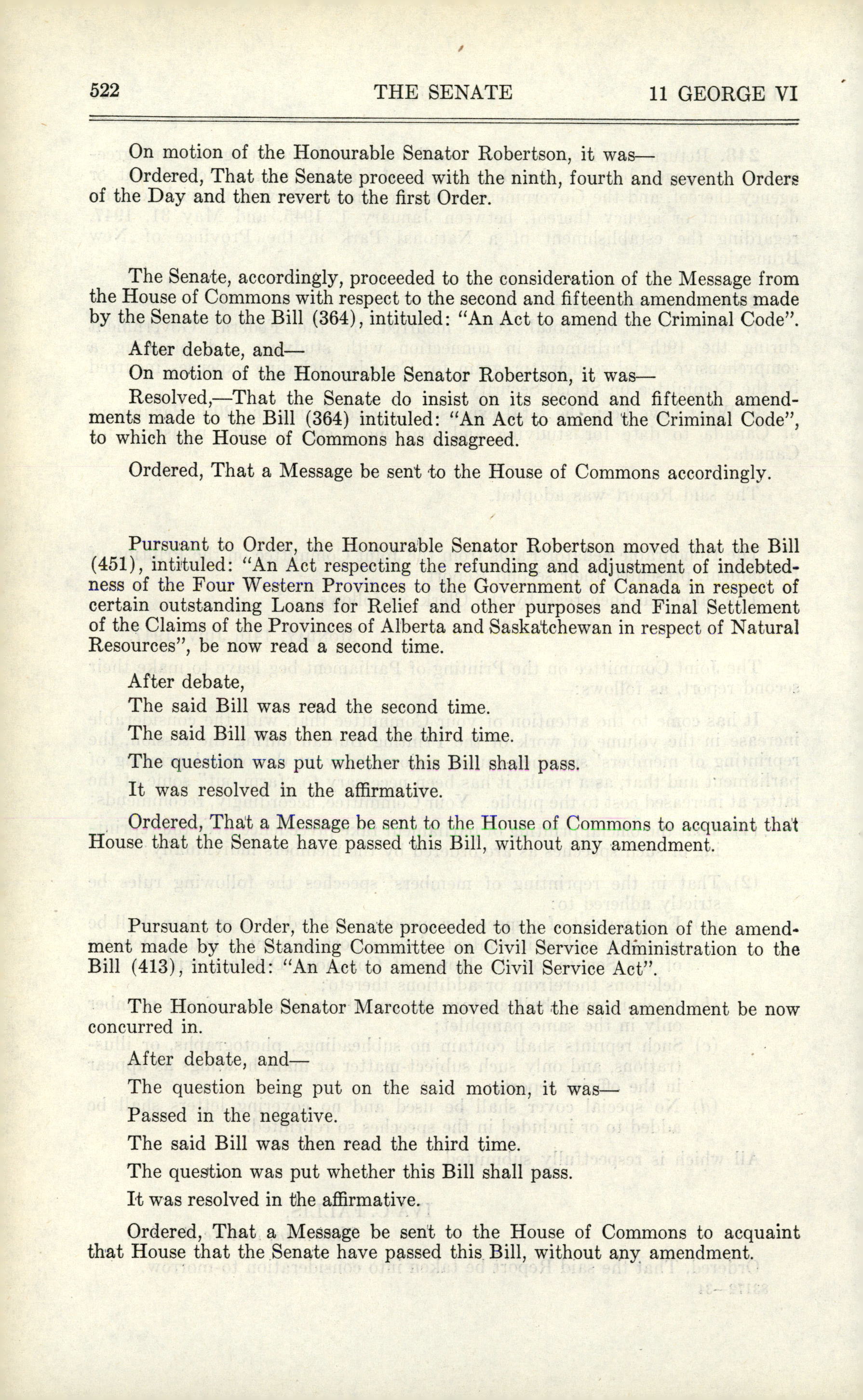 522 THE SENATE 11 GEORGE VI

On motion of the Honourable Senator Robertson, it was—

Ordered, That the Senate proceed with the ninth, fourth and seventh Orders of the Day and then revert to the first Order.

The Senate, accordingly, proceeded to the consideration of the Message from the House of Commons with respect to the second and fifteenth amendments made by the Senate to the Bill (364), intituled: "An Act to amend the Criminal Code".

After debate, and—

On motion of the Honourable Senator Robertson, it was—

Resolved,—That the Senate do insist on its second and fifteenth amendments made to the Bill (364) intituled: "An Act to amend the Criminal Code", to which the House of Commons has disagreed.

Ordered, That a Message be sent to the House of Commons accordingly.

Pursuant to Order, the Honourable Senator Robertson moved that the Bill (451), intituled: "An Act respecting the refunding and adjustment of indebtedness of the Four Western Provinces to the Government of Canada in respect of certain outstanding Loans for Relief and other purposes and Final Settlement of the Claims of the Provinces of Alberta and Saskatchewan in respect of Natural Resources", be now read a second time.

After debate,

The said Bill was read the second time.

The said Bill was then read the third time.

The question was put whether this Bill shall pass.

It was resolved in the affirmative.

Ordered, That a Message be sent to the House of Commons to acquaint that House that the Senate have passed this Bill, without any amendment.

Pursuant to Order, the Senate proceeded to the consideration of the amendment made by the Standing Committee on Civil Service Administration to the Bill (413), intituled: "An Act to amend the Civil Service Act".

The Honourable Senator Marcotte moved that the said amendment be now concurred in.

After debate, and—

The question being put on the said motion, it was—

Passed in the negative.

The said Bill was then read the third time.

The question was put whether this Bill shall pass.

It was resolved in the affirmative.

Ordered, That a Message be sent to the House of Commons to acquaint that House that the Senate have passed this Bill, without any amendment.